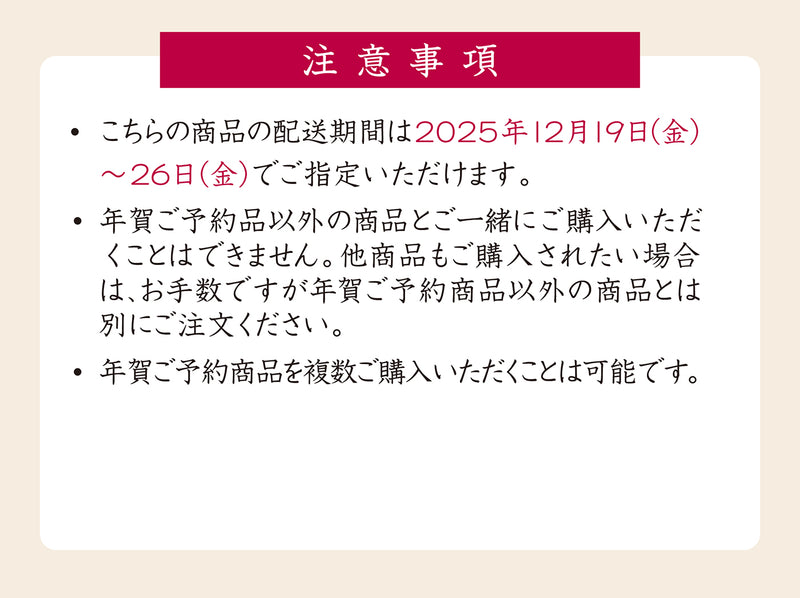 注意事項

• こちらの商品の配送期間は2025年12月19日(金)～26日(金)でご指定いただけます。

• 年賀ご予約品以外の商品とご一緒にご購入いただくことはできません。他商品もご購入されたい場合は、お手数ですが年賀ご予約商品以外の商品とは別にご注文ください。

• 年賀ご予約商品を複数ご購入いただくことは可能です。